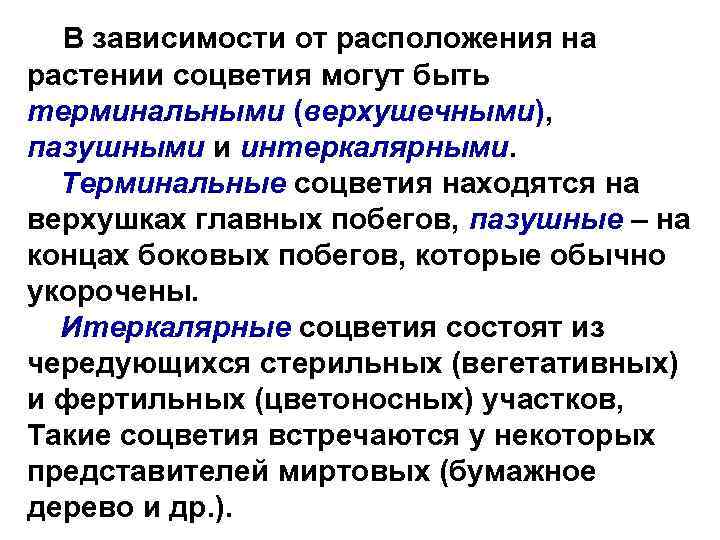 В зависимости от расположения на растении соцветия могут быть терминальными (верхушечными), пазушными и интеркалярными.

Терминальные соцветия находятся на верхушках главных побегов, пазушные – на концах боковых побегов, которые обычно укорочены.

Итеркалярные соцветия состоят из чередующихся стерильных (вегетативных) и фертильных (цветоносных) участков, Такие соцветия встречаются у некоторых представителей миртовых (бумажное дерево и др.).